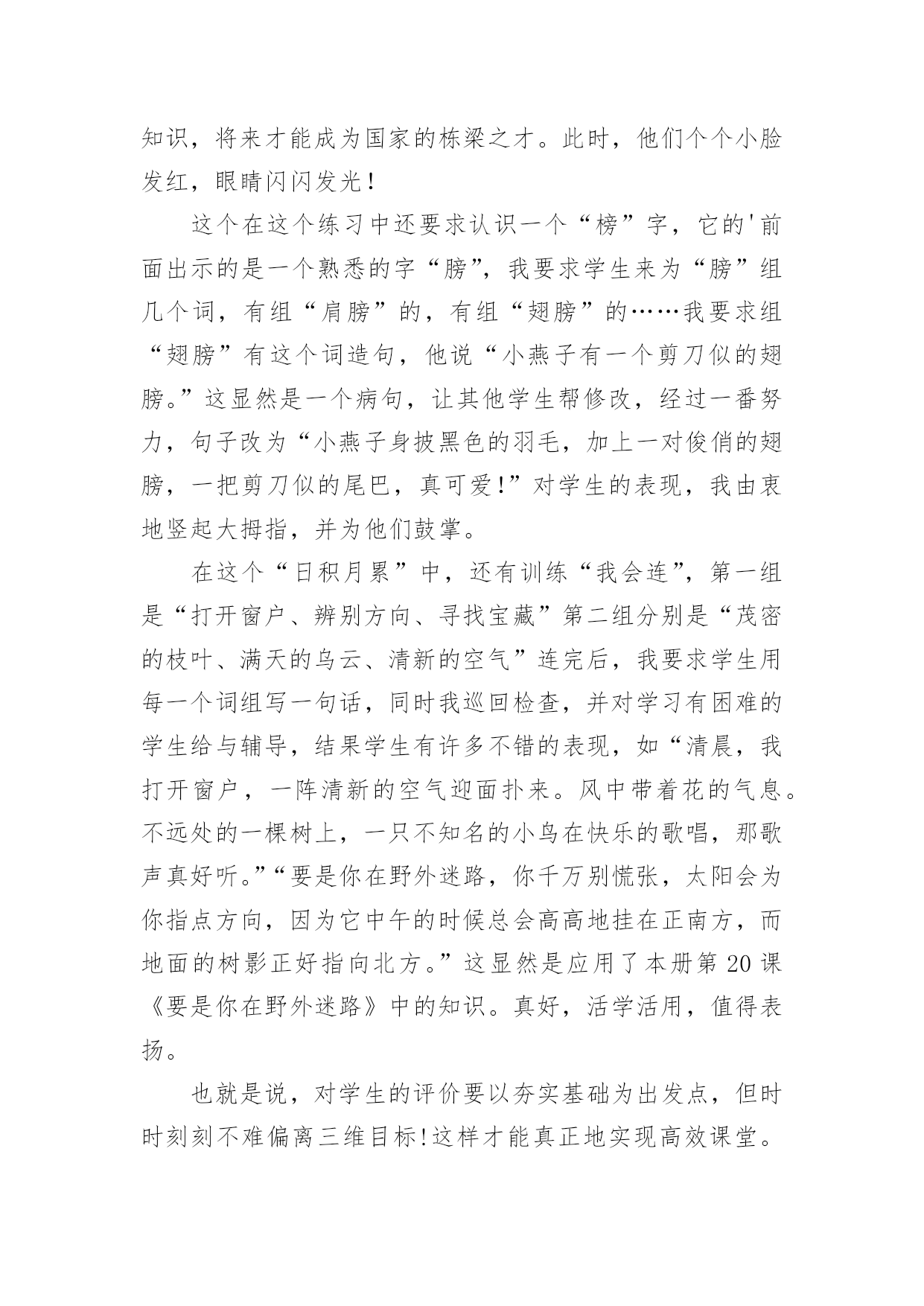 知识，将来才能成为国家的栋梁之才。此时，他们个个小脸发红，眼睛闪闪发光！

这个在这个练习中还要求认识一个“榜”字，它的'前面出示的是一个熟悉的字“膀”，我要求学生来为“膀”组几个词，有组“肩膀”的，有组“翅膀”的……我要求组“翅膀”有这个词造句，他说“小燕子有一个剪刀似的翅膀。”这显然是一个病句，让其他学生帮修改，经过一番努力，句子改为“小燕子身披黑色的羽毛，加上一对俊俏的翅膀，一把剪刀似的尾巴，真可爱!”对学生的表现，我由衷地竖起大拇指，并为他们鼓掌。

在这个“日积月累”中，还有训练“我会连”，第一组是“打开窗户、辨别方向、寻找宝藏”第二组分别是“茂密的枝叶、满天的乌云、清新的空气”连完后，我要求学生用每一个词组写一句话，同时我巡回检查，并对学习有困难的学生给与辅导，结果学生有许多不错的表现，如“清晨，我打开窗户，一阵清新的空气迎面扑来。风中带着花的气息。不远处的一棵树上，一只不知名的小鸟在快乐的歌唱，那歌声真好听。”“要是你在野外迷路，你千万别慌张，太阳会为你指点方向，因为它中午的时候总会高高地挂在正南方，而地面的树影正好指向北方。”这显然是应用了本册第 20 课《要是你在野外迷路》中的知识。真好，活学活用，值得表扬。

也就是说，对学生的评价要以夯实基础为出发点，但时时刻刻不难偏离三维目标!这样才能真正地实现高效课堂。